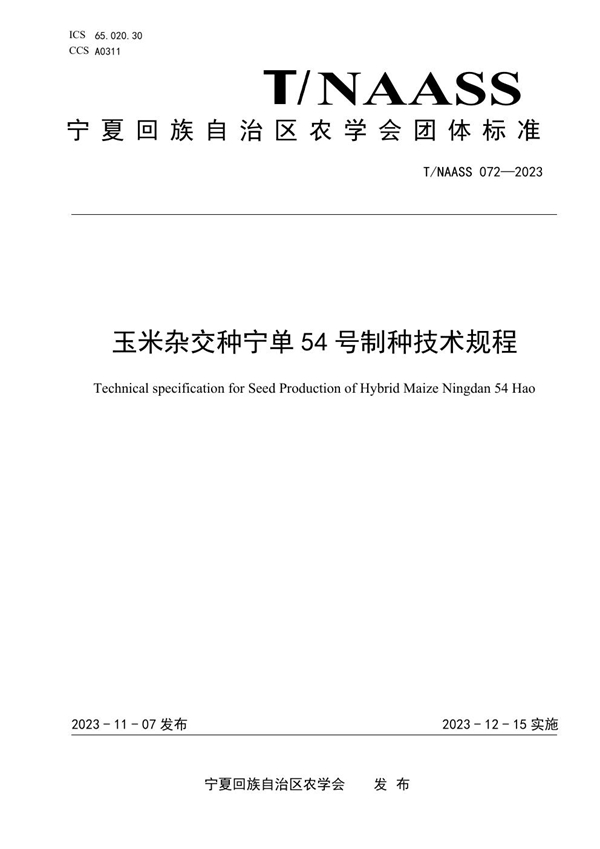 ICS 65.020.30
CCS A0311

T/NAASS

宁夏回族自治区农学会团体标准

T/NAASS 072—2023

玉米杂交种宁单 54 号制种技术规程

Technical specification for Seed Production of Hybrid Maize Ningdan 54 Hao

2023 - 11 - 07 发布

2023 - 12 - 15 实施

宁夏回族自治区农学会　　发 布